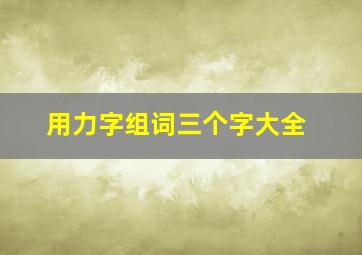 用力字组词三个字大全